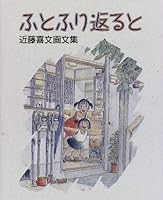 ふとふり返ると

近藤喜文画文集